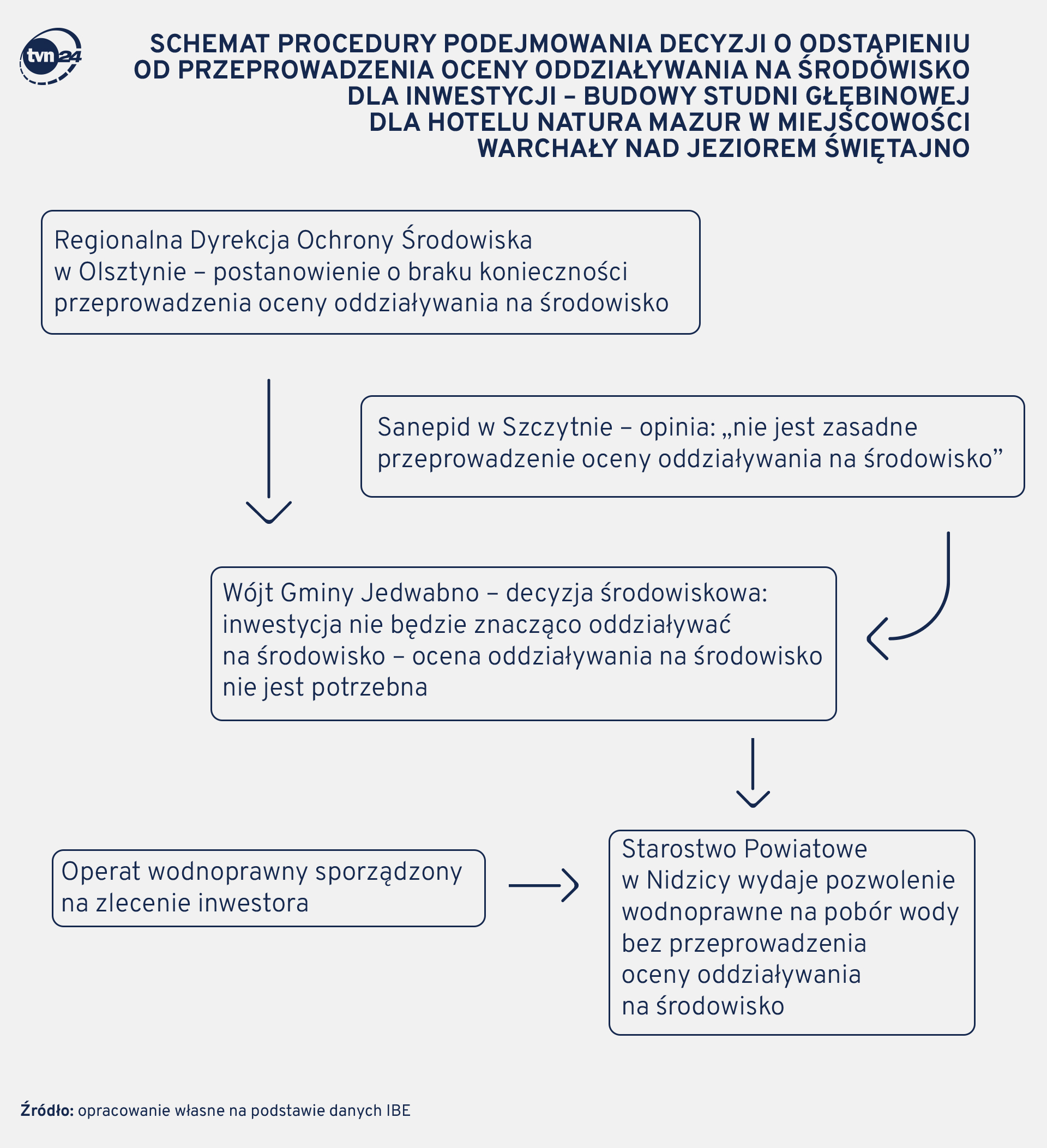 tvn24

SCHEMAT PROCEDURY PODEJMOWANIA DECYZJI O ODSTĄPIENIU OD PRZEPROWADZENIA OCENY ODDZIAŁYWANIA NA ŚRODOWISKO DLA INWESTYCJI – BUDOWY STUDNI GŁĘBINOWEJ DLA HOTELU NATURA MAZUR W MIEJSCOWOŚCI WARCHAŁY NAD JEZIOREM ŚWIĘTAJNO

Regionalna Dyrekcja Ochrony Środowiska w Olsztynie – postanowienie o braku konieczności przeprowadzenia oceny oddziaływania na środowisko

Sanepid w Szczytnie – opinia: „nie jest zasadne przeprowadzenie oceny oddziaływania na środowisko”

Wójt Gminy Jedwabno – decyzja środowiskowa: inwestycja nie będzie znacząco oddziaływać na środowisko – ocena oddziaływania na środowisko nie jest potrzebna

Operat wodnoprawny sporządzony na zlecenie inwestora

Starostwo Powiatowe w Nidzicy wydaje pozwolenie wodnoprawne na pobór wody bez przeprowadzenia oceny oddziaływania na środowisko

Źródło: opracowanie własne na podstawie danych IBE